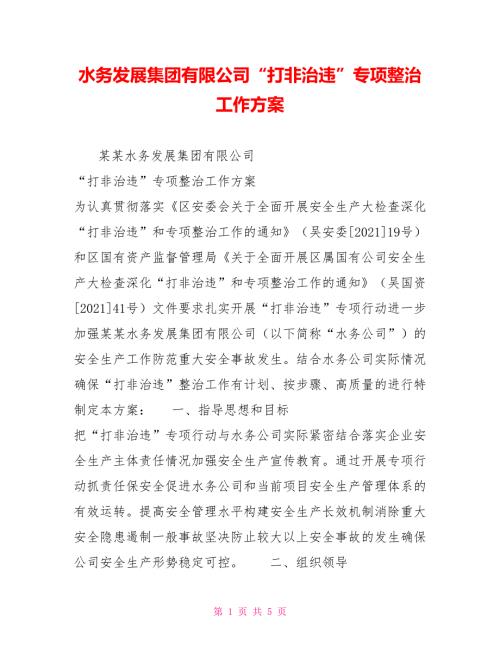 水务发展集团有限公司“打非治违”专项整治工作方案

某某水务发展集团有限公司

“打非治违”专项整治工作方案

为认真贯彻落实《区安委会关于全面开展安全生产大检查深化“打非治违”和专项整治工作的通知》（吴安委[2021]19号）和区国有资产监督管理局《关于全面开展区属国有公司安全生产大检查深化“打非治违”和专项整治工作的通知》（吴国资[2021]41号）文件要求扎实开展“打非治违”专项行动进一步加强某某水务发展集团有限公司（以下简称“水务公司”）的安全生产工作防范重大安全事故发生。结合水务公司实际情况确保“打非治违”整治工作有计划、按步骤、高质量的进行特制定本方案：　　一、指导思想和目标

把“打非治违”专项行动与水务公司实际紧密结合落实企业安全生产主体责任情况加强安全生产宣传教育。通过开展专项行动抓责任保安全促进水务公司和当前项目安全生产管理体系的有效运转。提高安全管理水平构建安全生产长效机制消除重大安全隐患遏制一般事故坚决防止较大以上安全事故的发生确保公司安全生产形势稳定可控。　　二、组织领导

第 1 页 共 5 页